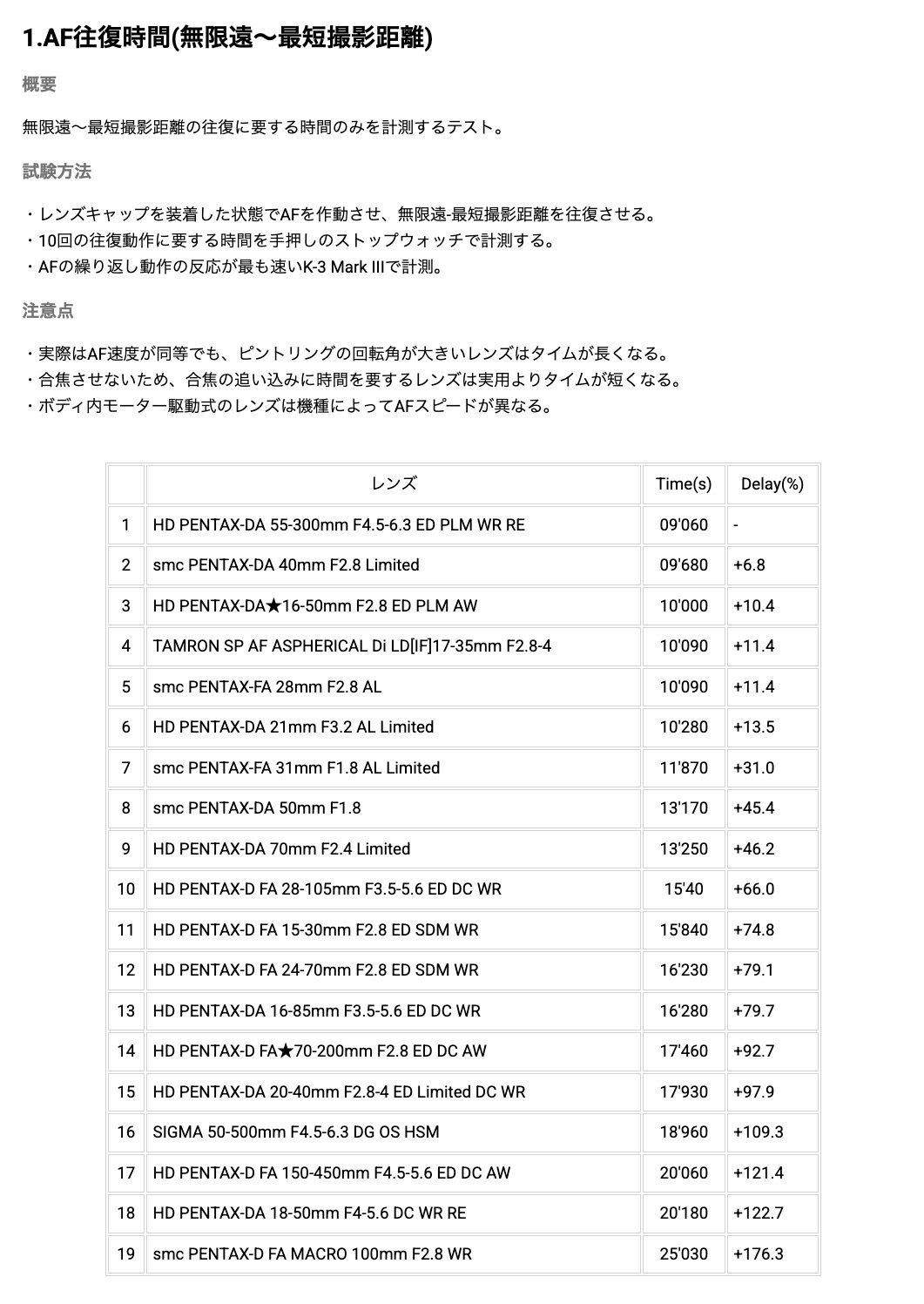 1.AF往復時間(無限遠〜最短撮影距離)

概要

無限遠〜最短撮影距離の往復に要する時間のみを計測するテスト。

試験方法

・レンズキャップを装着した状態でAFを作動させ、無限遠-最短撮影距離を往復させる。
・10回の往復動作に要する時間を手押しのストップウォッチで計測する。
・AFの繰り返し動作の反応が最も速いK-3 Mark IIIで計測。

注意点

・実際はAF速度が同等でも、ピントリングの回転角が大きいレンズはタイムが長くなる。
・合焦させないため、合焦の追い込みに時間を要するレンズは実用よりタイムが短くなる。
・ボディ内モーター駆動式のレンズは機種によってAFスピードが異なる。

| | レンズ | Time(s) | Delay(%) |
|---|---|---|---|
| 1 | HD PENTAX-DA 55-300mm F4.5-6.3 ED PLM WR RE | 09'060 | - |
| 2 | smc PENTAX-DA 40mm F2.8 Limited | 09'680 | +6.8 |
| 3 | HD PENTAX-DA★16-50mm F2.8 ED PLM AW | 10'000 | +10.4 |
| 4 | TAMRON SP AF ASPHERICAL Di LD[IF]17-35mm F2.8-4 | 10'090 | +11.4 |
| 5 | smc PENTAX-FA 28mm F2.8 AL | 10'090 | +11.4 |
| 6 | HD PENTAX-DA 21mm F3.2 AL Limited | 10'280 | +13.5 |
| 7 | smc PENTAX-FA 31mm F1.8 AL Limited | 11'870 | +31.0 |
| 8 | smc PENTAX-DA 50mm F1.8 | 13'170 | +45.4 |
| 9 | HD PENTAX-DA 70mm F2.4 Limited | 13'250 | +46.2 |
| 10 | HD PENTAX-D FA 28-105mm F3.5-5.6 ED DC WR | 15'40 | +66.0 |
| 11 | HD PENTAX-D FA 15-30mm F2.8 ED SDM WR | 15'840 | +74.8 |
| 12 | HD PENTAX-D FA 24-70mm F2.8 ED SDM WR | 16'230 | +79.1 |
| 13 | HD PENTAX-DA 16-85mm F3.5-5.6 ED DC WR | 16'280 | +79.7 |
| 14 | HD PENTAX-D FA★70-200mm F2.8 ED DC AW | 17'460 | +92.7 |
| 15 | HD PENTAX-DA 20-40mm F2.8-4 ED Limited DC WR | 17'930 | +97.9 |
| 16 | SIGMA 50-500mm F4.5-6.3 DG OS HSM | 18'960 | +109.3 |
| 17 | HD PENTAX-D FA 150-450mm F4.5-5.6 ED DC AW | 20'060 | +121.4 |
| 18 | HD PENTAX-DA 18-50mm F4-5.6 DC WR RE | 20'180 | +122.7 |
| 19 | smc PENTAX-D FA MACRO 100mm F2.8 WR | 25'030 | +176.3 |